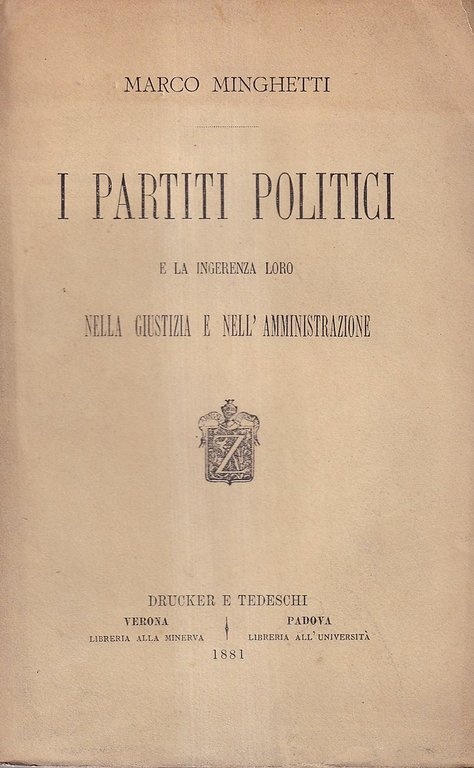 MARCO MINGHETTI

I PARTITI POLITICI

E LA INGERENZA LORO

NELLA GIUSTIZIA E NELL' AMMINISTRAZIONE

Z

DRUCKER E TEDESCHI

VERONA
LIBRERIA ALLA MINERVA

PADOVA
LIBRERIA ALL' UNIVERSITÀ

1881